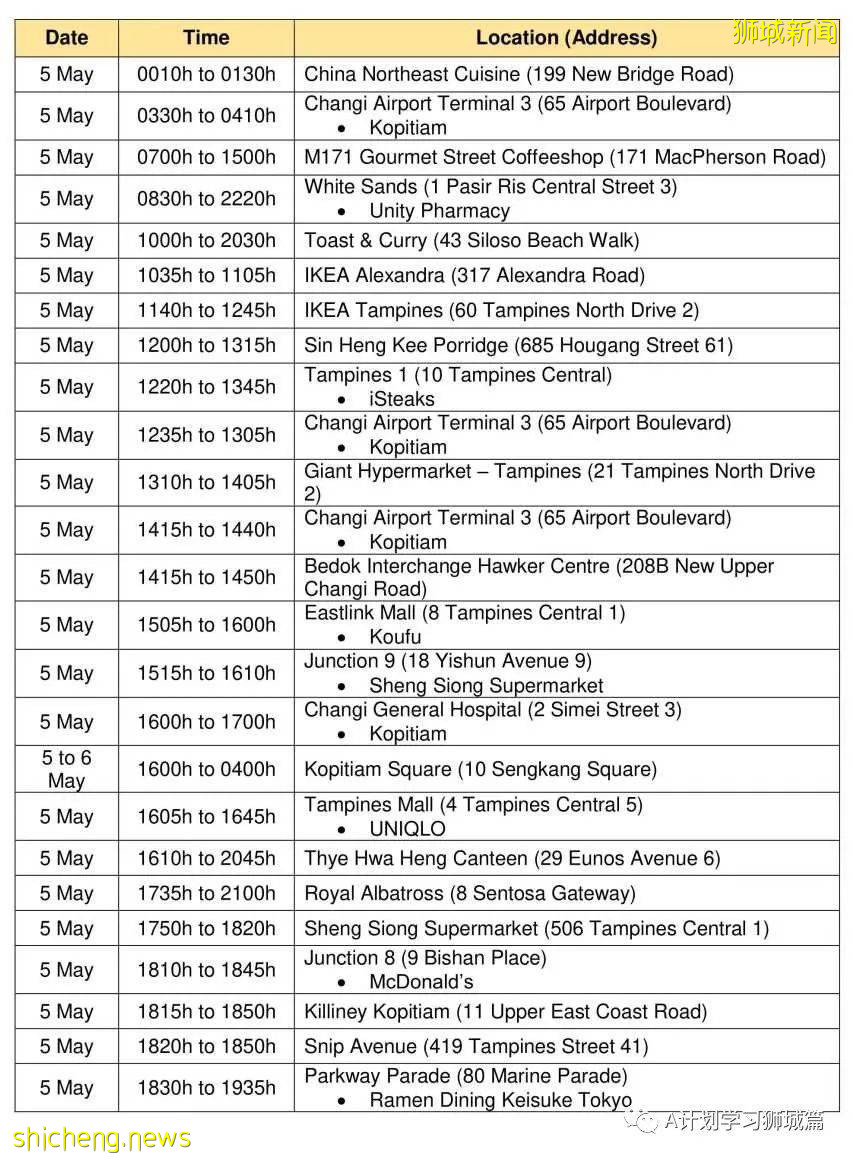 狮城新闻

| Date | Time | Location (Address) |
|---|---|---|
| 5 May | 0010h to 0130h | China Northeast Cuisine (199 New Bridge Road) |
| 5 May | 0330h to 0410h | Changi Airport Terminal 3 (65 Airport Boulevard) • Kopitiam |
| 5 May | 0700h to 1500h | M171 Gourmet Street Coffeeshop (171 MacPherson Road) |
| 5 May | 0830h to 2220h | White Sands (1 Pasir Ris Central Street 3) • Unity Pharmacy |
| 5 May | 1000h to 2030h | Toast & Curry (43 Siloso Beach Walk) |
| 5 May | 1035h to 1105h | IKEA Alexandra (317 Alexandra Road) |
| 5 May | 1140h to 1245h | IKEA Tampines (60 Tampines North Drive 2) |
| 5 May | 1200h to 1315h | Sin Heng Kee Porridge (685 Hougang Street 61) |
| 5 May | 1220h to 1345h | Tampines 1 (10 Tampines Central) • iSteaks |
| 5 May | 1235h to 1305h | Changi Airport Terminal 3 (65 Airport Boulevard) • Kopitiam |
| 5 May | 1310h to 1405h | Giant Hypermarket – Tampines (21 Tampines North Drive 2) |
| 5 May | 1415h to 1440h | Changi Airport Terminal 3 (65 Airport Boulevard) • Kopitiam |
| 5 May | 1415h to 1450h | Bedok Interchange Hawker Centre (208B New Upper Changi Road) |
| 5 May | 1505h to 1600h | Eastlink Mall (8 Tampines Central 1) • Koufu |
| 5 May | 1515h to 1610h | Junction 9 (18 Yishun Avenue 9) • Sheng Siong Supermarket |
| 5 May | 1600h to 1700h | Changi General Hospital (2 Simei Street 3) • Kopitiam |
| 5 to 6 May | 1600h to 0400h | Kopitiam Square (10 Sengkang Square) |
| 5 May | 1605h to 1645h | Tampines Mall (4 Tampines Central 5) • UNIQLO |
| 5 May | 1610h to 2045h | Thye Hwa Heng Canteen (29 Eunos Avenue 6) |
| 5 May | 1735h to 2100h | Royal Albatross (8 Sentosa Gateway) |
| 5 May | 1750h to 1820h | Sheng Siong Supermarket (506 Tampines Central 1) |
| 5 May | 1810h to 1845h | Junction 8 (9 Bishan Place) • McDonald's |
| 5 May | 1815h to 1850h | Killiney Kopitiam (11 Upper East Coast Road) |
| 5 May | 1820h to 1850h | Snip Avenue (419 Tampines Street 41) |
| 5 May | 1830h to 1935h | Parkway Parade (80 Marine Parade) • Ramen Dining Keisuke Tokyo |

A计划学习狮城篇
shicheng.news